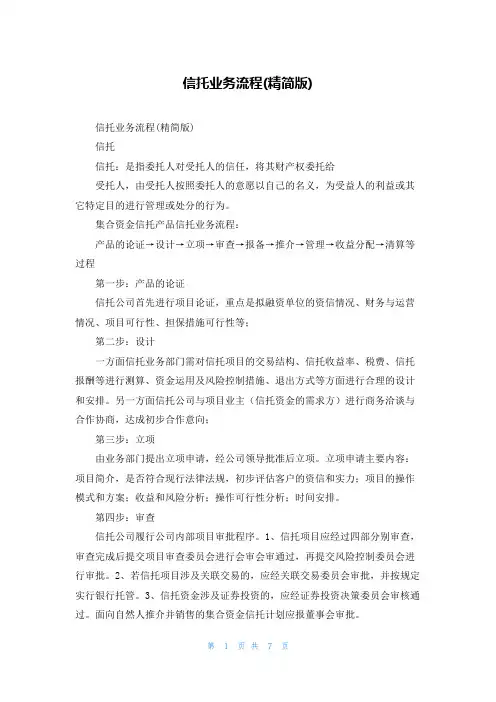 信托业务流程(精简版)

信托业务流程(精简版)

信托

信托：是指委托人对受托人的信任，将其财产权委托给

受托人，由受托人按照委托人的意愿以自己的名义，为受益人的利益或其它特定目的进行管理或处分的行为。

集合资金信托产品信托业务流程：

产品的论证→设计→立项→审查→报备→推介→管理→收益分配→清算等过程

第一步：产品的论证

信托公司首先进行项目论证，重点是拟融资单位的资信情况、财务与运营情况、项目可行性、担保措施可行性等；

第二步：设计

一方面信托业务部门需对信托项目的交易结构、信托收益率、税费、信托报酬等进行测算、资金运用及风险控制措施、退出方式等方面进行合理的设计和安排。另一方面信托公司与项目业主（信托资金的需求方）进行商务洽谈与合作协商，达成初步合作意向；

第三步：立项

由业务部门提出立项申请，经公司领导批准后立项。立项申请主要内容：项目简介，是否符合现行法律法规，初步评估客户的资信和实力；项目的操作模式和方案；收益和风险分析；操作可行性分析；时间安排。

第四步：审查

信托公司履行公司内部项目审批程序。1、信托项目应经过四部分别审查，审查完成后提交项目审查委员会进行会审会审通过，再提交风险控制委员会进行审批。2、若信托项目涉及关联交易的，应经关联交易委员会审批，并按规定实行银行托管。3、信托资金涉及证券投资的，应经证券投资决策委员会审核通过。面向自然人推介并销售的集合资金信托计划应报董事会审批。

第 1 页 共 7 页